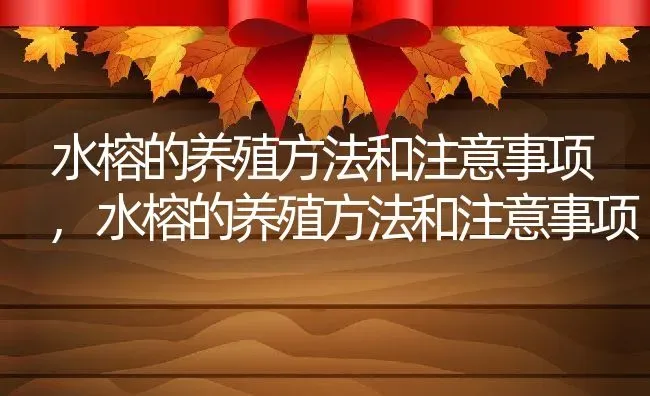 水榕的养殖方法和注意事项，水榕的养殖方法和注意事项